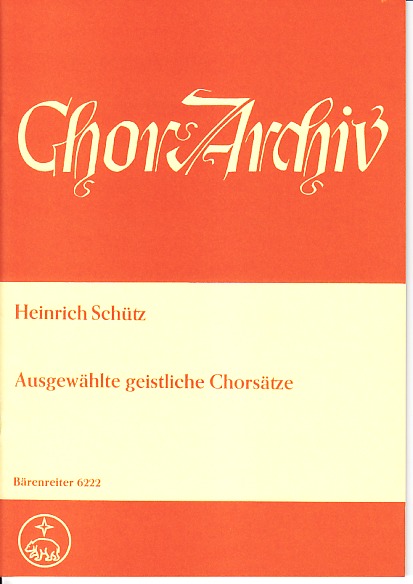 Chor-Archiv

Heinrich Schütz

Ausgewählte geistliche Chorsätze

Bärenreiter 6222